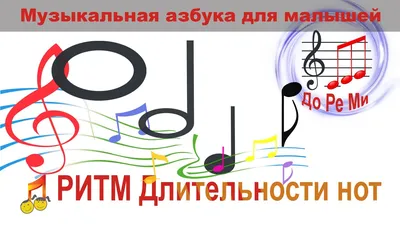 Музыкальная азбука для малышей

До Ре Ми

РИТМ Длительности нот